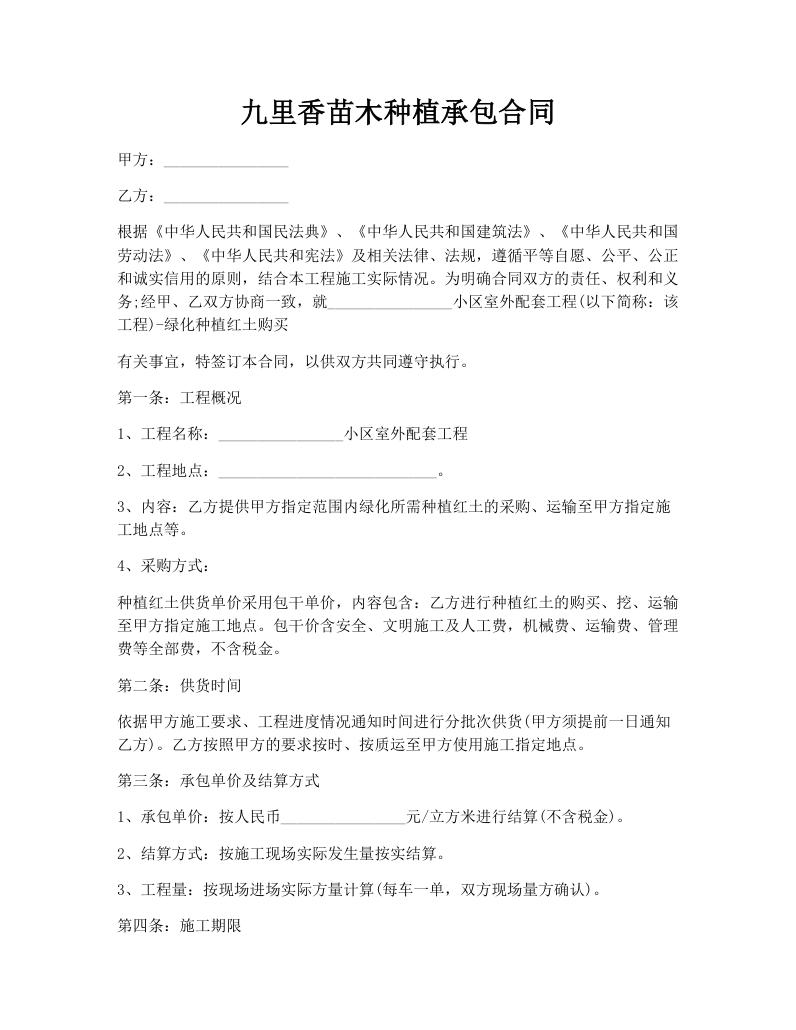 九里香苗木种植承包合同

甲方：________________

乙方：________________

根据《中华人民共和国民法典》、《中华人民共和国建筑法》、《中华人民共和国劳动法》、《中华人民共和宪法》及相关法律、法规，遵循平等自愿、公平、公正和诚实信用的原则，结合本工程施工实际情况。为明确合同双方的责任、权利和义务;经甲、乙双方协商一致，就________________小区室外配套工程(以下简称：该工程)-绿化种植红土购买

有关事宜，特签订本合同，以供双方共同遵守执行。

第一条：工程概况

1、工程名称：________________小区室外配套工程

2、工程地点：____________________________。

3、内容：乙方提供甲方指定范围内绿化所需种植红土的采购、运输至甲方指定施工地点等。

4、采购方式：

种植红土供货单价采用包干单价，内容包含：乙方进行种植红土的购买、挖、运输至甲方指定施工地点。包干价含安全、文明施工及人工费，机械费、运输费、管理费等全部费，不含税金。

第二条：供货时间

依据甲方施工要求、工程进度情况通知时间进行分批次供货(甲方须提前一日通知乙方)。乙方按照甲方的要求按时、按质运至甲方使用施工指定地点。

第三条：承包单价及结算方式

1、承包单价：按人民币________________元/立方米进行结算(不含税金)。

2、结算方式：按施工现场实际发生量按实结算。

3、工程量：按现场进场实际方量计算(每车一单，双方现场量方确认)。

第四条：施工期限